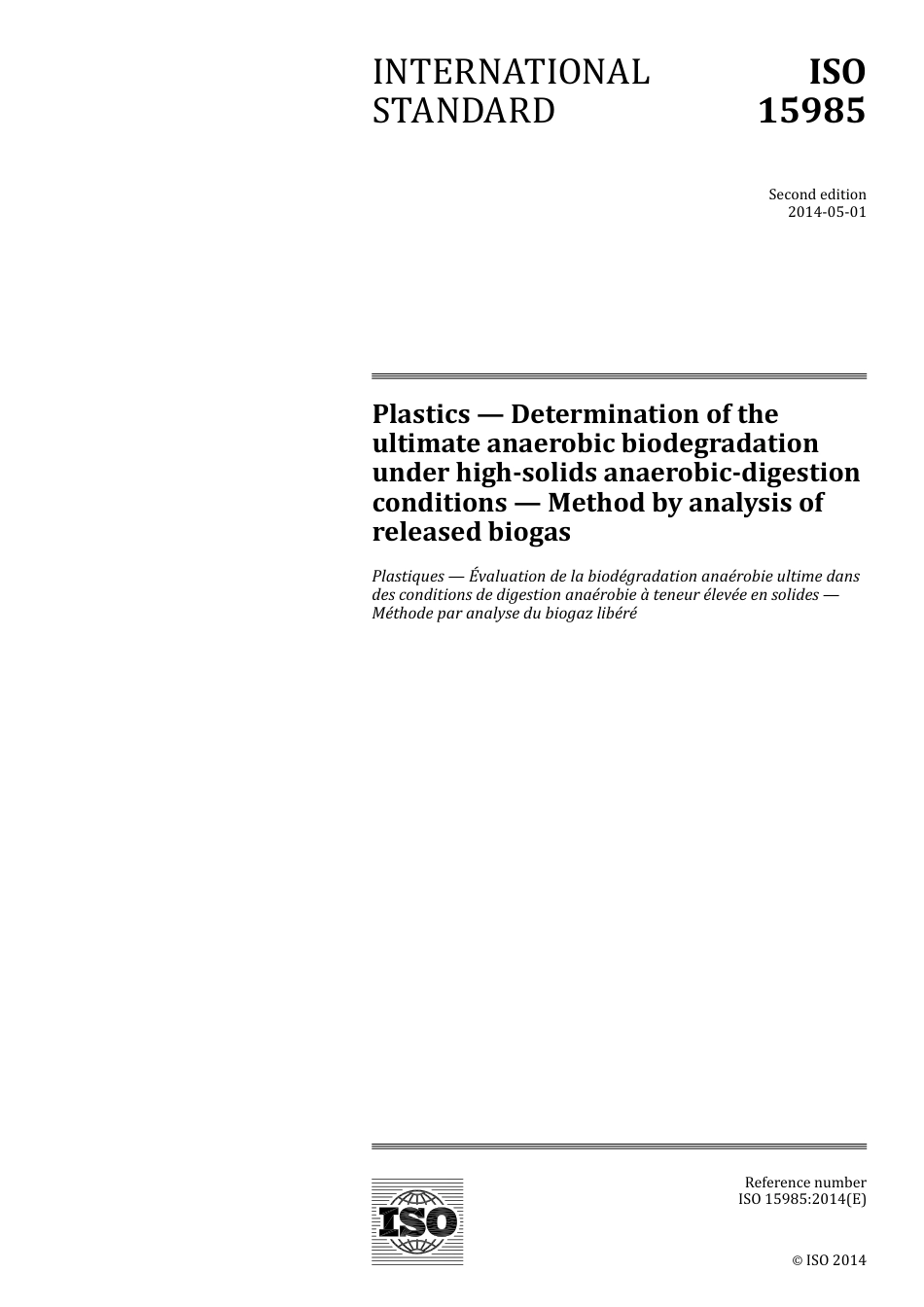 INTERNATIONAL STANDARD

ISO 15985

Second edition
2014-05-01

Plastics — Determination of the ultimate anaerobic biodegradation under high-solids anaerobic-digestion conditions — Method by analysis of released biogas

Plastiques — Évaluation de la biodégradation anaérobie ultime dans des conditions de digestion anaérobie à teneur élevée en solides — Méthode par analyse du biogaz libéré

ISO

Reference number
ISO 15985:2014(E)

© ISO 2014